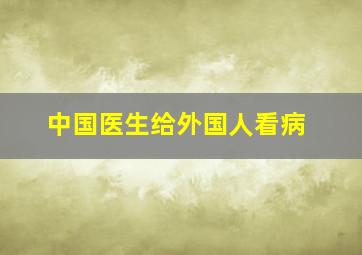 中国医生给外国人看病